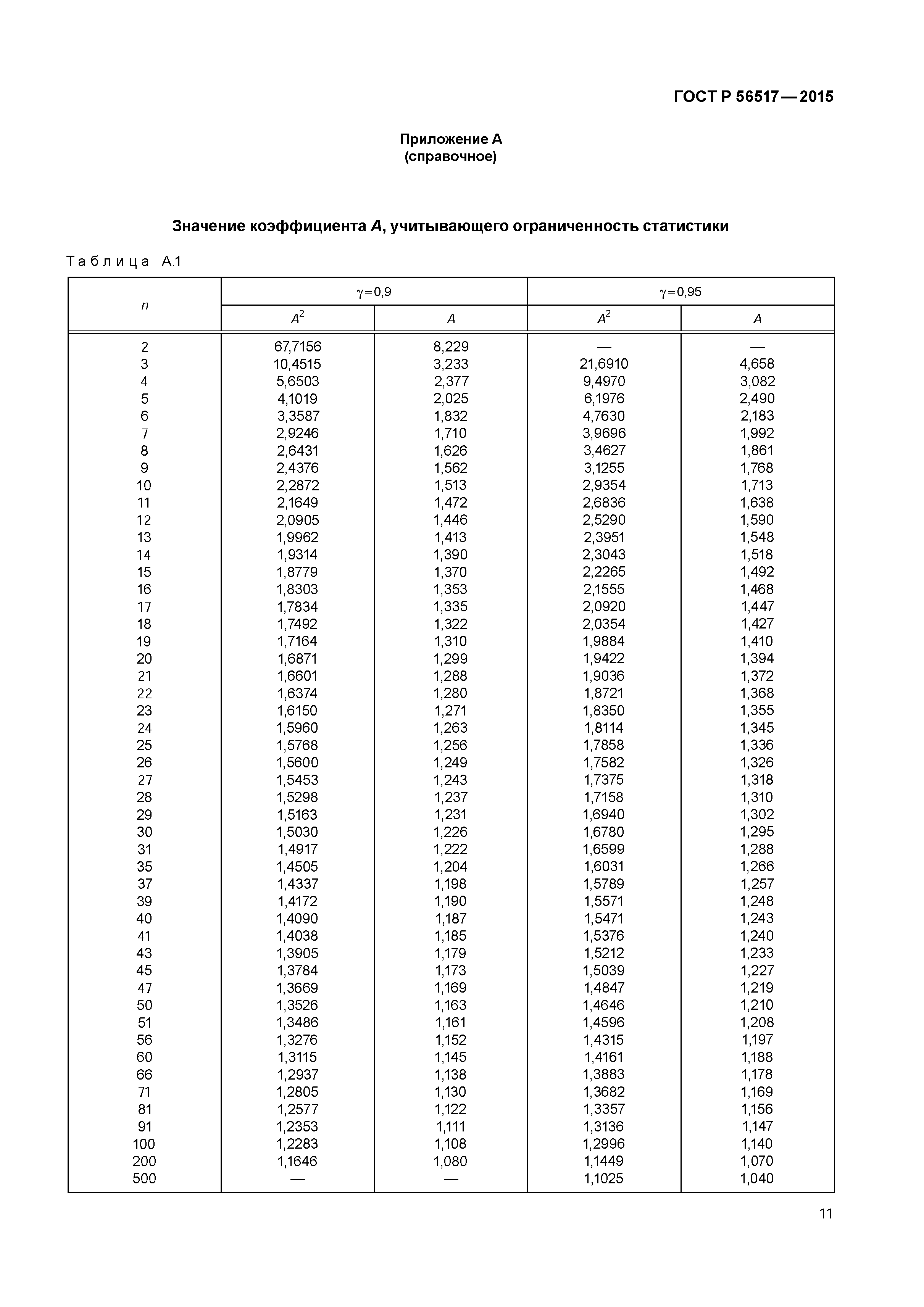 ГОСТ Р 56517—2015

Приложение А
(справочное)

Значение коэффициента $A$, учитывающего ограниченность статистики

Таблица А.1

| $n$ | $\gamma=0{,}9$ $A^2$ | $\gamma=0{,}9$ $A$ | $\gamma=0{,}95$ $A^2$ | $\gamma=0{,}95$ $A$ |
|---|---|---|---|---|
| 2 | 67,7156 | 8,229 | — | — |
| 3 | 10,4515 | 3,233 | 21,6910 | 4,658 |
| 4 | 5,6503 | 2,377 | 9,4970 | 3,082 |
| 5 | 4,1019 | 2,025 | 6,1976 | 2,490 |
| 6 | 3,3587 | 1,832 | 4,7630 | 2,183 |
| 7 | 2,9246 | 1,710 | 3,9696 | 1,992 |
| 8 | 2,6431 | 1,626 | 3,4627 | 1,861 |
| 9 | 2,4376 | 1,562 | 3,1255 | 1,768 |
| 10 | 2,2872 | 1,513 | 2,9354 | 1,713 |
| 11 | 2,1649 | 1,472 | 2,6836 | 1,638 |
| 12 | 2,0905 | 1,446 | 2,5290 | 1,590 |
| 13 | 1,9962 | 1,413 | 2,3951 | 1,548 |
| 14 | 1,9314 | 1,390 | 2,3043 | 1,518 |
| 15 | 1,8779 | 1,370 | 2,2265 | 1,492 |
| 16 | 1,8303 | 1,353 | 2,1555 | 1,468 |
| 17 | 1,7834 | 1,335 | 2,0920 | 1,447 |
| 18 | 1,7492 | 1,322 | 2,0354 | 1,427 |
| 19 | 1,7164 | 1,310 | 1,9884 | 1,410 |
| 20 | 1,6871 | 1,299 | 1,9422 | 1,394 |
| 21 | 1,6601 | 1,288 | 1,9036 | 1,372 |
| 22 | 1,6374 | 1,280 | 1,8721 | 1,368 |
| 23 | 1,6150 | 1,271 | 1,8350 | 1,355 |
| 24 | 1,5960 | 1,263 | 1,8114 | 1,345 |
| 25 | 1,5768 | 1,256 | 1,7858 | 1,336 |
| 26 | 1,5600 | 1,249 | 1,7582 | 1,326 |
| 27 | 1,5453 | 1,243 | 1,7375 | 1,318 |
| 28 | 1,5298 | 1,237 | 1,7158 | 1,310 |
| 29 | 1,5163 | 1,231 | 1,6940 | 1,302 |
| 30 | 1,5030 | 1,226 | 1,6780 | 1,295 |
| 31 | 1,4917 | 1,222 | 1,6599 | 1,288 |
| 35 | 1,4505 | 1,204 | 1,6031 | 1,266 |
| 37 | 1,4337 | 1,198 | 1,5789 | 1,257 |
| 39 | 1,4172 | 1,190 | 1,5571 | 1,248 |
| 40 | 1,4090 | 1,187 | 1,5471 | 1,243 |
| 41 | 1,4038 | 1,185 | 1,5376 | 1,240 |
| 43 | 1,3905 | 1,179 | 1,5212 | 1,233 |
| 45 | 1,3784 | 1,173 | 1,5039 | 1,227 |
| 47 | 1,3669 | 1,169 | 1,4847 | 1,219 |
| 50 | 1,3526 | 1,163 | 1,4646 | 1,210 |
| 51 | 1,3486 | 1,161 | 1,4596 | 1,208 |
| 56 | 1,3276 | 1,152 | 1,4315 | 1,197 |
| 60 | 1,3115 | 1,145 | 1,4161 | 1,188 |
| 66 | 1,2937 | 1,138 | 1,3883 | 1,178 |
| 71 | 1,2805 | 1,130 | 1,3682 | 1,169 |
| 81 | 1,2577 | 1,122 | 1,3357 | 1,156 |
| 91 | 1,2353 | 1,111 | 1,3136 | 1,147 |
| 100 | 1,2283 | 1,108 | 1,2996 | 1,140 |
| 200 | 1,1646 | 1,080 | 1,1449 | 1,070 |
| 500 | — | — | 1,1025 | 1,040 |

11